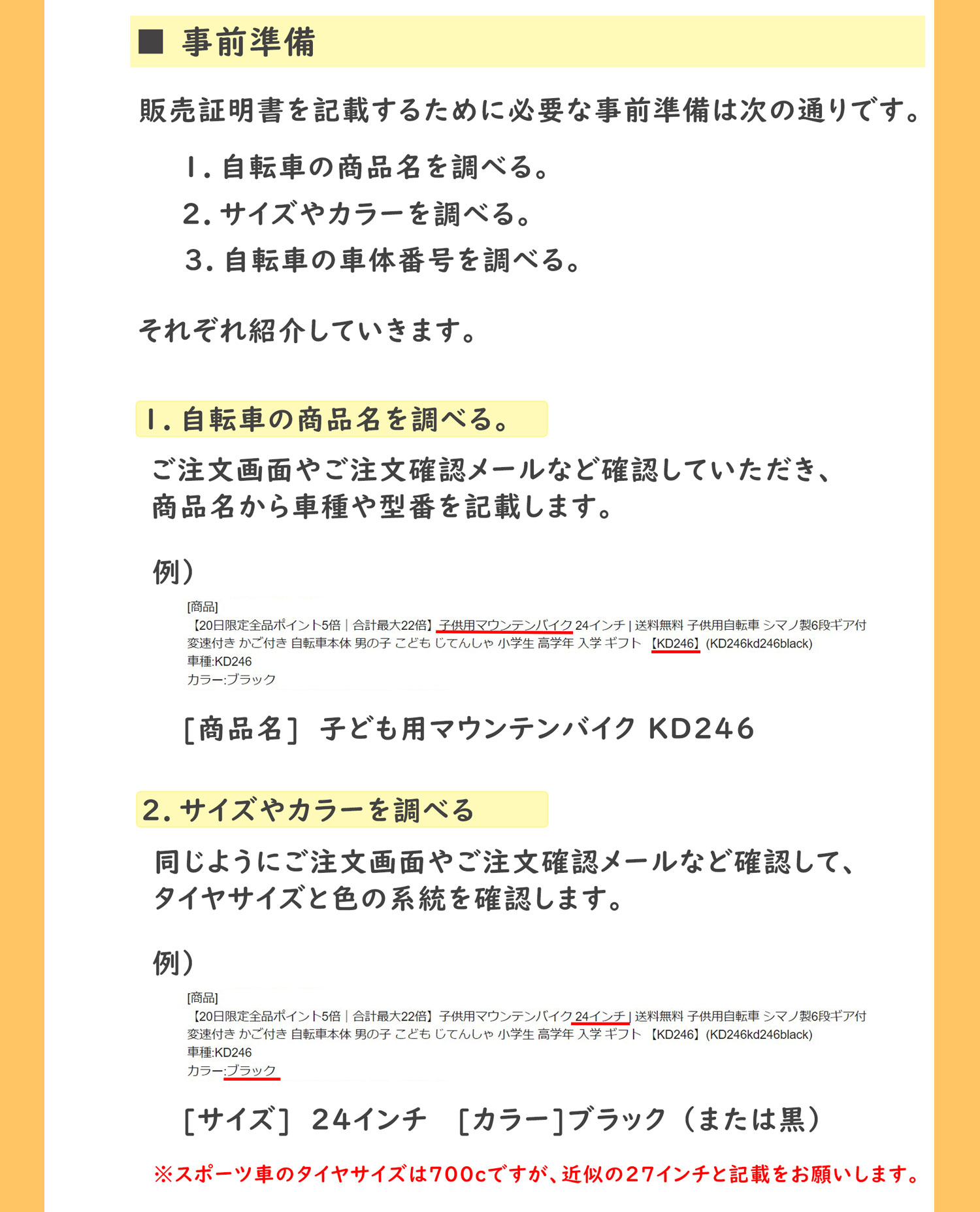 ■ 事前準備

販売証明書を記載するために必要な事前準備は次の通りです。

1. 自転車の商品名を調べる。
2. サイズやカラーを調べる。
3. 自転車の車体番号を調べる。

それぞれ紹介していきます。

1. 自転車の商品名を調べる。

ご注文画面やご注文確認メールなど確認していただき、商品名から車種や型番を記載します。

例）

[商品]
【20日限定全品ポイント5倍｜合計最大22倍】子供用マウンテンバイク 24インチ | 送料無料 子供用自転車 シマノ製6段ギア付 変速付き かご付き 自転車本体 男の子 こども じてんしゃ 小学生 高学年 入学 ギフト 【KD246】(KD246kd246black)
車種:KD246
カラー:ブラック

[商品名] 子ども用マウンテンバイク KD246

2. サイズやカラーを調べる

同じようにご注文画面やご注文確認メールなど確認して、タイヤサイズと色の系統を確認します。

例）

[商品]
【20日限定全品ポイント5倍｜合計最大22倍】子供用マウンテンバイク 24インチ | 送料無料 子供用自転車 シマノ製6段ギア付 変速付き かご付き 自転車本体 男の子 こども じてんしゃ 小学生 高学年 入学 ギフト 【KD246】(KD246kd246black)
車種:KD246
カラー:ブラック

[サイズ] 24インチ [カラー]ブラック（または黒）

※スポーツ車のタイヤサイズは700cですが、近似の27インチと記載をお願いします。